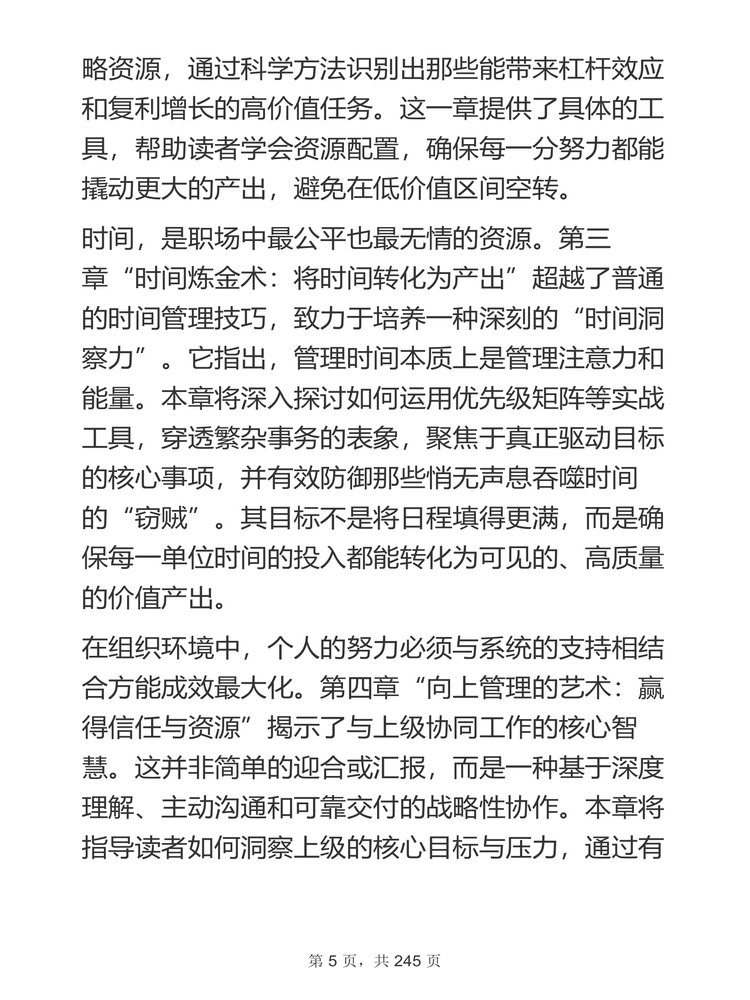 略资源，通过科学方法识别出那些能带来杠杆效应和复利增长的高价值任务。这一章提供了具体的工具，帮助读者学会资源配置，确保每一分努力都能撬动更大的产出，避免在低价值区间空转。

时间，是职场中最公平也最无情的资源。第三章“时间炼金术：将时间转化为产出”超越了普通的时间管理技巧，致力于培养一种深刻的“时间洞察力”。它指出，管理时间本质上是管理注意力和能量。本章将深入探讨如何运用优先级矩阵等实战工具，穿透繁杂事务的表象，聚焦于真正驱动目标的核心事项，并有效防御那些悄无声息吞噬时间的“窃贼”。其目标不是将日程填得更满，而是确保每一单位时间的投入都能转化为可见的、高质量的价值产出。

在组织环境中，个人的努力必须与系统的支持相结合方能成效最大化。第四章“向上管理的艺术：赢得信任与资源”揭示了与上级协同工作的核心智慧。这并非简单的迎合或汇报，而是一种基于深度理解、主动沟通和可靠交付的战略性协作。本章将指导读者如何洞察上级的核心目标与压力，通过有

第 5 页，共 245 页